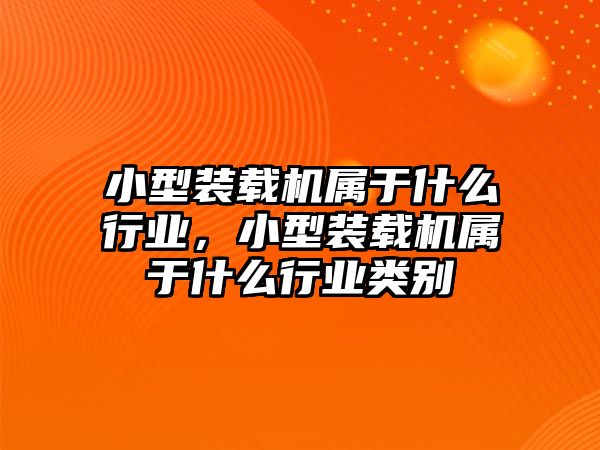 小型装载机属于什么行业，小型装载机属于什么行业类别